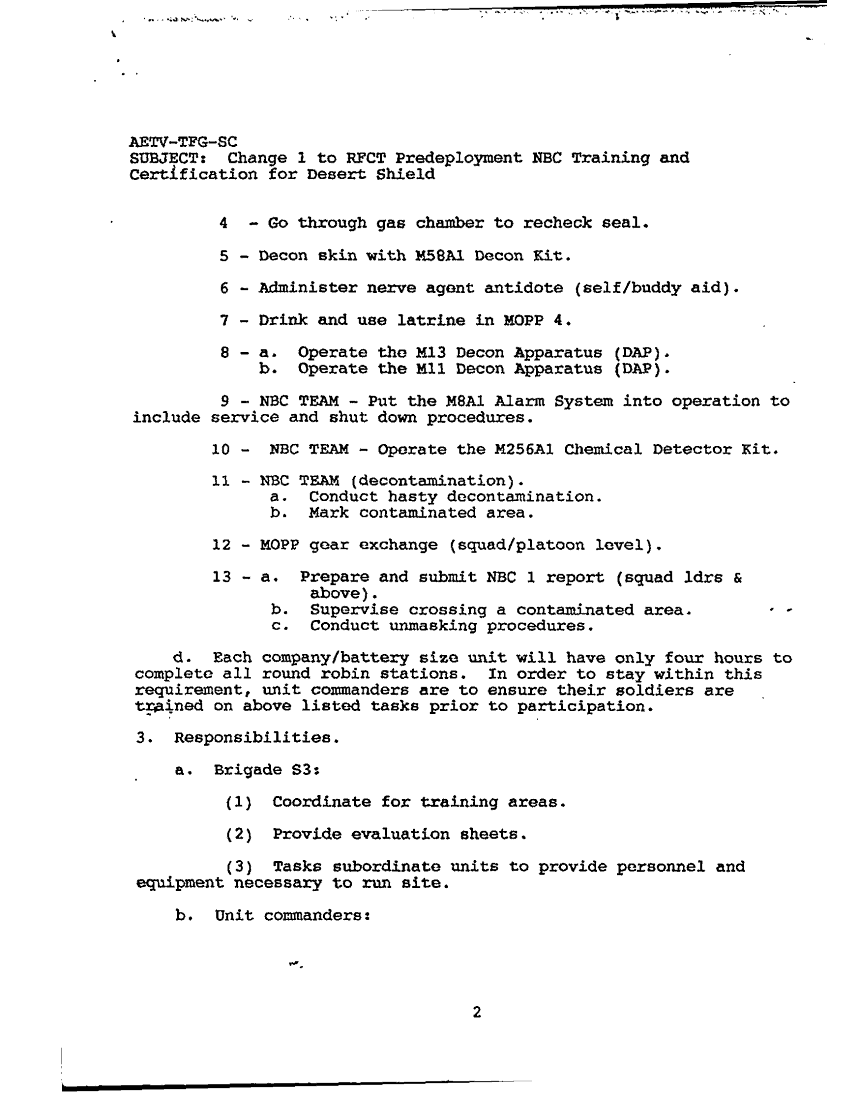 AETV-TFG-SC
SUBJECT: Change 1 to RFCT Predeployment NBC Training and Certification for Desert Shield

4 - Go through gas chamber to recheck seal.

5 - Decon skin with M58A1 Decon Kit.

6 - Administer nerve agent antidote (self/buddy aid).

7 - Drink and use latrine in MOPP 4.

8 - a. Operate the M13 Decon Apparatus (DAP).
b. Operate the M11 Decon Apparatus (DAP).

9 - NBC TEAM - Put the M8A1 Alarm System into operation to include service and shut down procedures.

10 - NBC TEAM - Operate the M256A1 Chemical Detector Kit.

11 - NBC TEAM (decontamination).
a. Conduct hasty decontamination.
b. Mark contaminated area.

12 - MOPP gear exchange (squad/platoon level).

13 - a. Prepare and submit NBC 1 report (squad ldrs & above).
b. Supervise crossing a contaminated area.
c. Conduct unmasking procedures.

d. Each company/battery size unit will have only four hours to complete all round robin stations. In order to stay within this requirement, unit commanders are to ensure their soldiers are trained on above listed tasks prior to participation.

3. Responsibilities.

a. Brigade S3:

(1) Coordinate for training areas.

(2) Provide evaluation sheets.

(3) Tasks subordinate units to provide personnel and equipment necessary to run site.

b. Unit commanders:

2